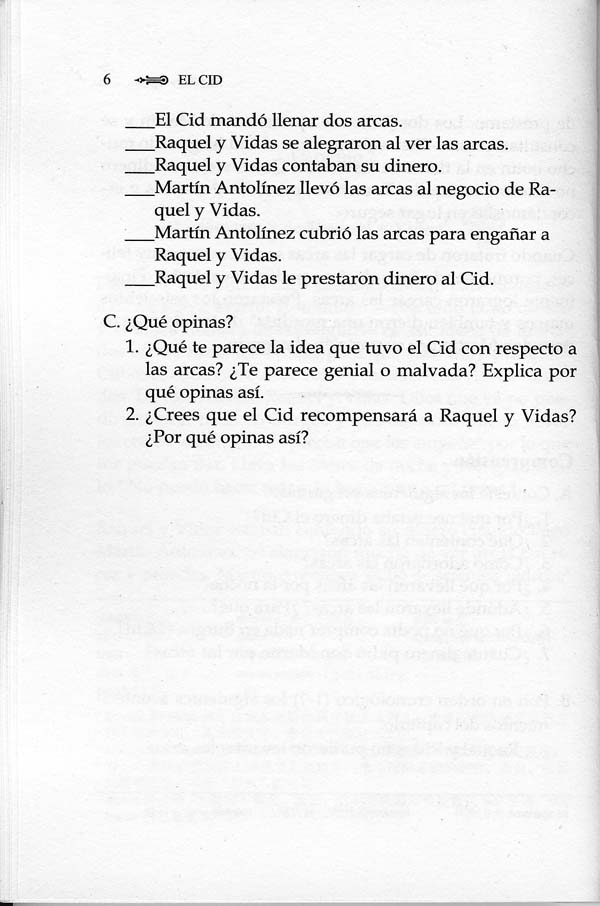 6 EL CID

___El Cid mandó llenar dos arcas.
___Raquel y Vidas se alegraron al ver las arcas.
___Raquel y Vidas contaban su dinero.
___Martín Antolínez llevó las arcas al negocio de Raquel y Vidas.
___Martín Antolínez cubrió las arcas para engañar a Raquel y Vidas.
___Raquel y Vidas le prestaron dinero al Cid.

C. ¿Qué opinas?
1. ¿Qué te parece la idea que tuvo el Cid con respecto a las arcas? ¿Te parece genial o malvada? Explica por qué opinas así.
2. ¿Crees que el Cid recompensará a Raquel y Vidas? ¿Por qué opinas así?